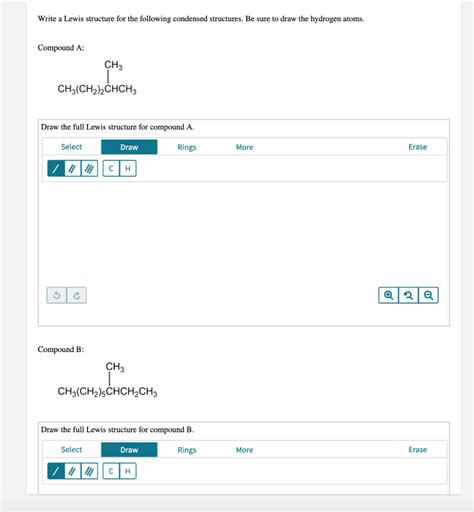 Write a Lewis structure for the following condensed structures. Be sure to draw the hydrogen atoms.

Compound A:

$CH_3$

$CH_3(CH_2)_2CHCH_3$

Draw the full Lewis structure for compound A.

Select Draw Rings More Erase

C H

Compound B:

$CH_3$

$CH_3(CH_2)_5CHCH_2CH_3$

Draw the full Lewis structure for compound B.

Select Draw Rings More Erase

C H